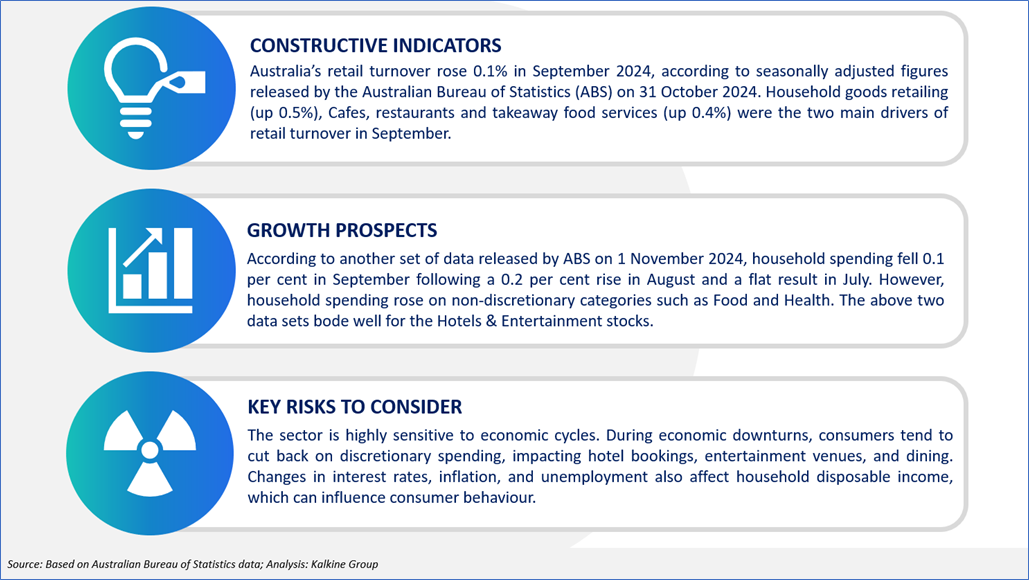 CONSTRUCTIVE INDICATORS

Australia's retail turnover rose 0.1% in September 2024, according to seasonally adjusted figures released by the Australian Bureau of Statistics (ABS) on 31 October 2024. Household goods retailing (up 0.5%), Cafes, restaurants and takeaway food services (up 0.4%) were the two main drivers of retail turnover in September.

GROWTH PROSPECTS

According to another set of data released by ABS on 1 November 2024, household spending fell 0.1 per cent in September following a 0.2 per cent rise in August and a flat result in July. However, household spending rose on non-discretionary categories such as Food and Health. The above two data sets bode well for the Hotels & Entertainment stocks.

KEY RISKS TO CONSIDER

The sector is highly sensitive to economic cycles. During economic downturns, consumers tend to cut back on discretionary spending, impacting hotel bookings, entertainment venues, and dining. Changes in interest rates, inflation, and unemployment also affect household disposable income, which can influence consumer behaviour.

Source: Based on Australian Bureau of Statistics data; Analysis: Kalkine Group